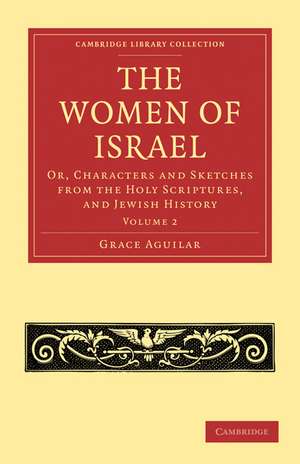 CAMBRIDGE LIBRARY COLLECTION

THE WOMEN OF ISRAEL

OR, CHARACTERS AND SKETCHES FROM THE HOLY SCRIPTURES, AND JEWISH HISTORY

VOLUME 2

GRACE AGUILAR

CAMBRIDGE